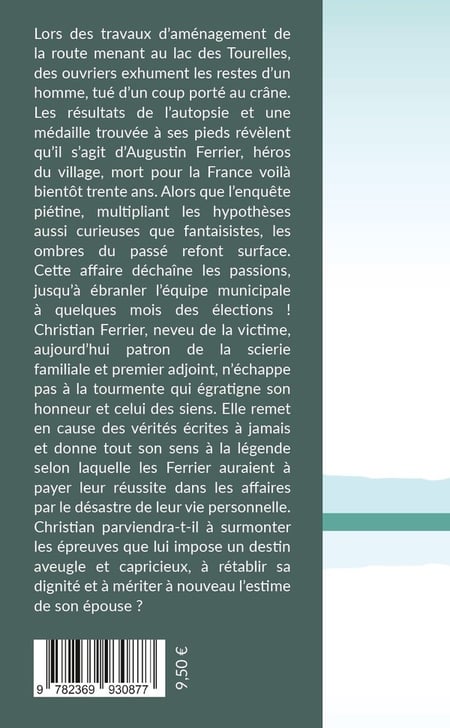 Lors des travaux d'aménagement de la route menant au lac des Tourelles, des ouvriers exhument les restes d'un homme, tué d'un coup porté au crâne. Les résultats de l'autopsie et une médaille trouvée à ses pieds révèlent qu'il s'agit d'Augustin Ferrier, héros du village, mort pour la France voilà bientôt trente ans. Alors que l'enquête piétine, multipliant les hypothèses aussi curieuses que fantaisistes, les ombres du passé refont surface. Cette affaire déchaîne les passions, jusqu'à ébranler l'équipe municipale à quelques mois des élections ! Christian Ferrier, neveu de la victime, aujourd'hui patron de la scierie familiale et premier adjoint, n'échappe pas à la tourmente qui égratigne son honneur et celui des siens. Elle remet en cause des vérités écrites à jamais et donne tout son sens à la légende selon laquelle les Ferrier auraient à payer leur réussite dans les affaires par le désastre de leur vie personnelle. Christian parviendra-t-il à surmonter les épreuves que lui impose un destin aveugle et capricieux, à rétablir sa dignité et à mériter à nouveau l'estime de son épouse ?

9 782369 930877

9,50 €